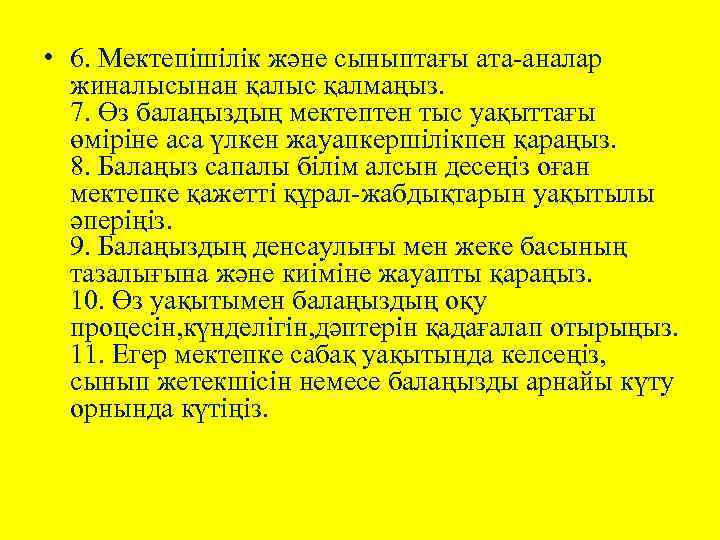 • 6. Мектепішілік және сыныптағы ата-аналар жиналысынан қалыс қалмаңыз.
7. Өз балаңыздың мектептен тыс уақыттағы өміріне аса үлкен жауапкершілікпен қараңыз.
8. Балаңыз сапалы білім алсын десеңіз оған мектепке қажетті құрал-жабдықтарын уақытылы әперіңіз.
9. Балаңыздың денсаулығы мен жеке басының тазалығына және киіміне жауапты қараңыз.
10. Өз уақытымен балаңыздың оқу процесін,күнделігін,дәптерін қадағалап отырыңыз.
11. Егер мектепке сабақ уақытында келсеңіз, сынып жетекшісін немесе балаңызды арнайы күту орнында күтіңіз.